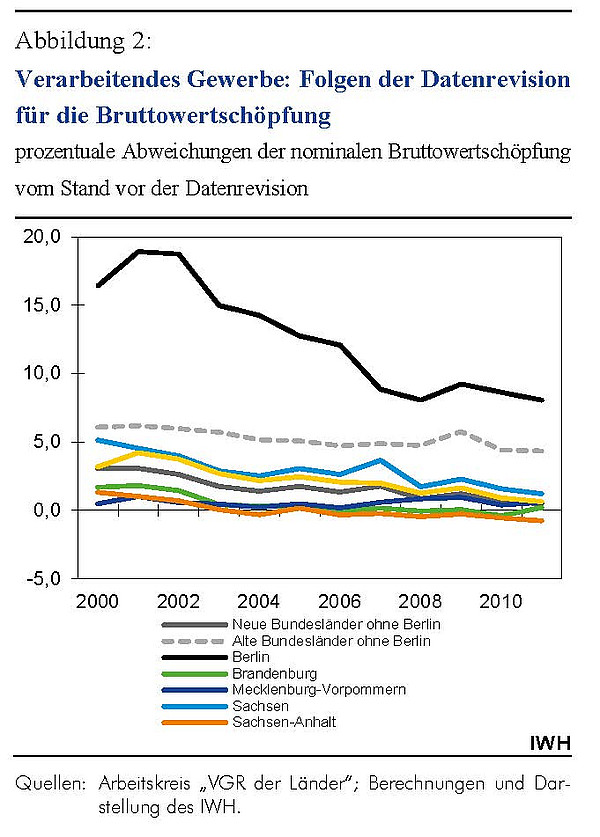 Abbildung 2:

Verarbeitendes Gewerbe: Folgen der Datenrevision für die Bruttowertschöpfung

prozentuale Abweichungen der nominalen Bruttowertschöpfung vom Stand vor der Datenrevision

20,0
15,0
10,0
5,0
0,0
-5,0

2000 2002 2004 2006 2008 2010

Neue Bundesländer ohne Berlin
Alte Bundesländer ohne Berlin
Berlin
Brandenburg
Mecklenburg-Vorpommern
Sachsen
Sachsen-Anhalt

IWH

Quellen: Arbeitskreis „VGR der Länder"; Berechnungen und Darstellung des IWH.